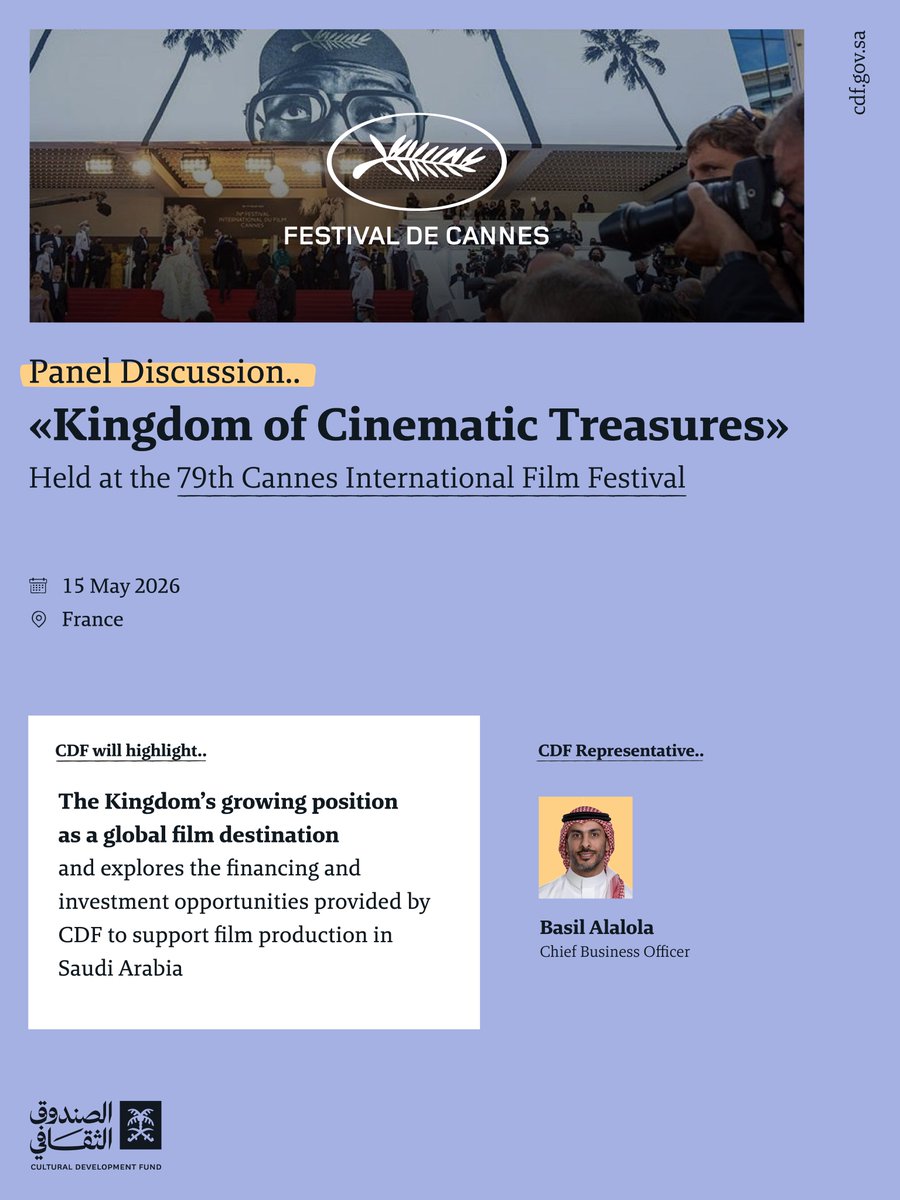 cdf.gov.sa

FESTIVAL DE CANNES

Panel Discussion..

«Kingdom of Cinematic Treasures»

Held at the 79th Cannes International Film Festival

15 May 2026

France

CDF will highlight..

The Kingdom's growing position as a global film destination and explores the financing and investment opportunities provided by CDF to support film production in Saudi Arabia

CDF Representative..

Basil Alalola
Chief Business Officer

الصندوق الثقافي
CULTURAL DEVELOPMENT FUND